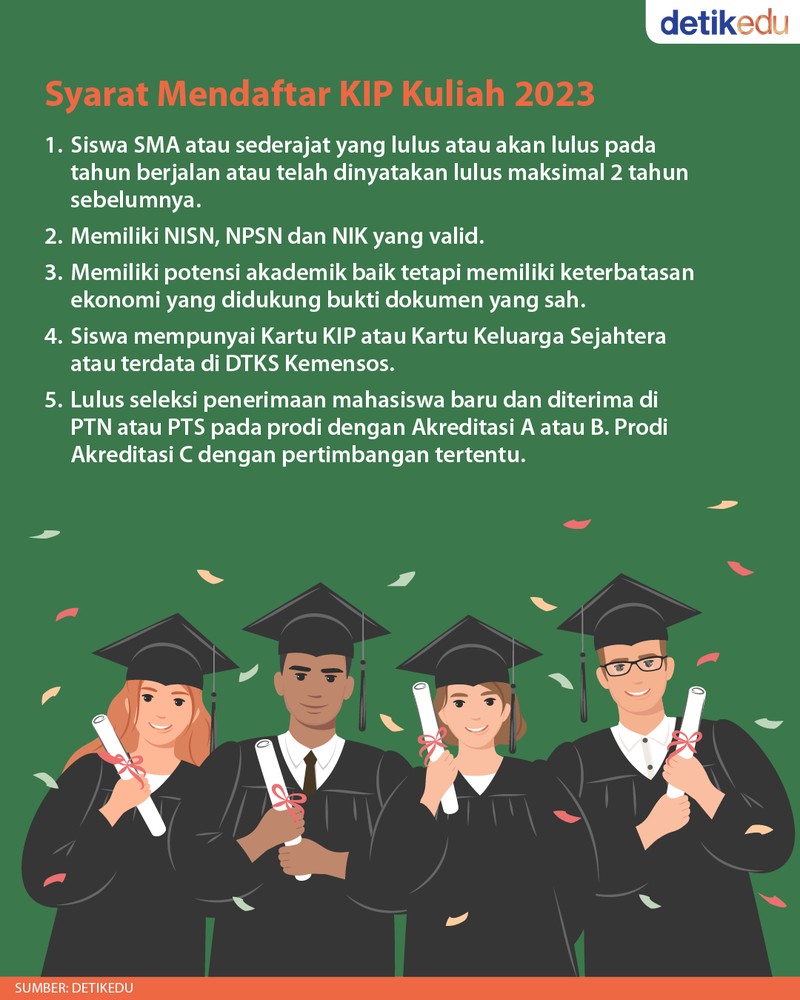 detikedu

Syarat Mendaftar KIP Kuliah 2023

1. Siswa SMA atau sederajat yang lulus atau akan lulus pada tahun berjalan atau telah dinyatakan lulus maksimal 2 tahun sebelumnya.

2. Memiliki NISN, NPSN dan NIK yang valid.

3. Memiliki potensi akademik baik tetapi memiliki keterbatasan ekonomi yang didukung bukti dokumen yang sah.

4. Siswa mempunyai Kartu KIP atau Kartu Keluarga Sejahtera atau terdata di DTKS Kemensos.

5. Lulus seleksi penerimaan mahasiswa baru dan diterima di PTN atau PTS pada prodi dengan Akreditasi A atau B. Prodi Akreditasi C dengan pertimbangan tertentu.

SUMBER: DETIKEDU